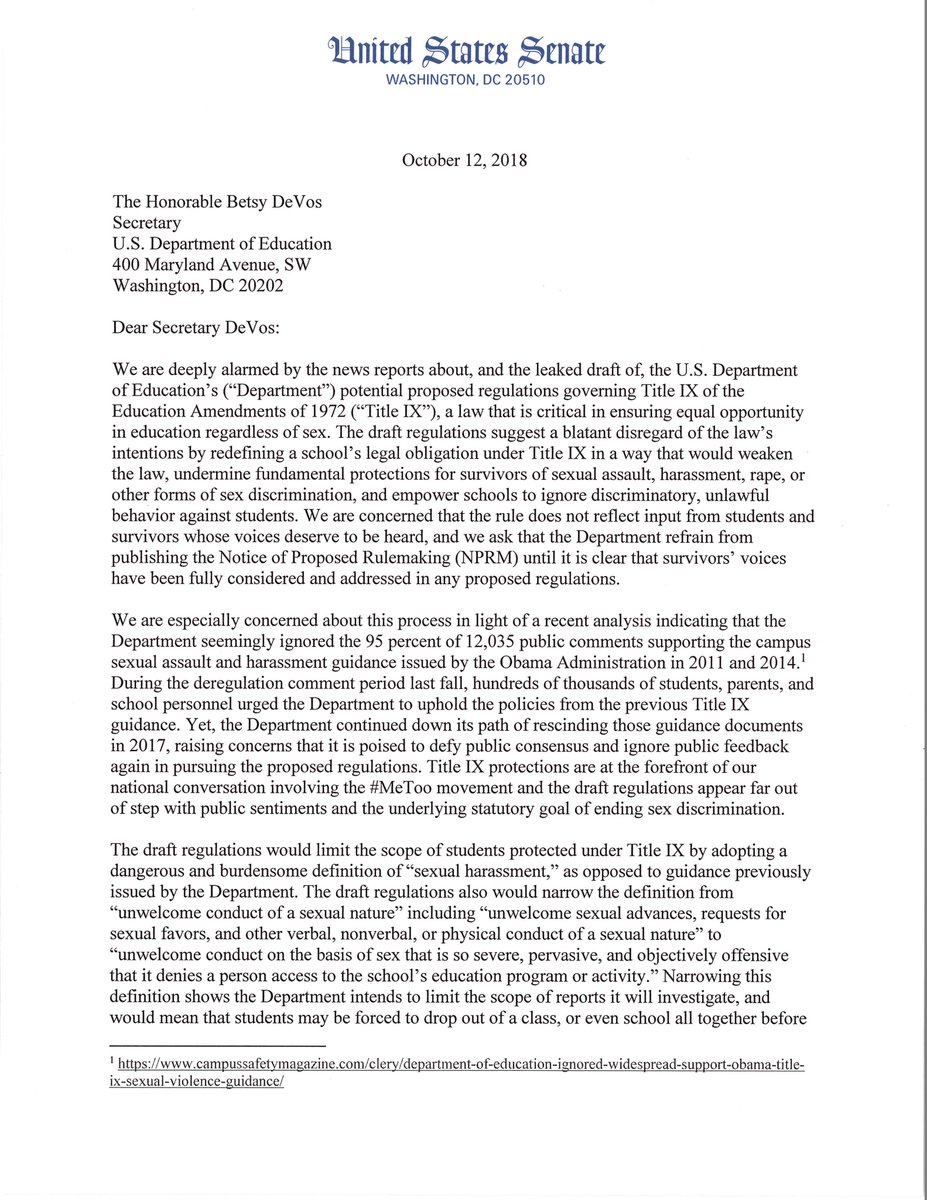 United States Senate
WASHINGTON, DC 20510

October 12, 2018

The Honorable Betsy DeVos
Secretary
U.S. Department of Education
400 Maryland Avenue, SW
Washington, DC 20202

Dear Secretary DeVos:

We are deeply alarmed by the news reports about, and the leaked draft of, the U.S. Department of Education's ("Department") potential proposed regulations governing Title IX of the Education Amendments of 1972 ("Title IX"), a law that is critical in ensuring equal opportunity in education regardless of sex. The draft regulations suggest a blatant disregard of the law's intentions by redefining a school's legal obligation under Title IX in a way that would weaken the law, undermine fundamental protections for survivors of sexual assault, harassment, rape, or other forms of sex discrimination, and empower schools to ignore discriminatory, unlawful behavior against students. We are concerned that the rule does not reflect input from students and survivors whose voices deserve to be heard, and we ask that the Department refrain from publishing the Notice of Proposed Rulemaking (NPRM) until it is clear that survivors' voices have been fully considered and addressed in any proposed regulations.

We are especially concerned about this process in light of a recent analysis indicating that the Department seemingly ignored the 95 percent of 12,035 public comments supporting the campus sexual assault and harassment guidance issued by the Obama Administration in 2011 and 2014.$^1$ During the deregulation comment period last fall, hundreds of thousands of students, parents, and school personnel urged the Department to uphold the policies from the previous Title IX guidance. Yet, the Department continued down its path of rescinding those guidance documents in 2017, raising concerns that it is poised to defy public consensus and ignore public feedback again in pursuing the proposed regulations. Title IX protections are at the forefront of our national conversation involving the #MeToo movement and the draft regulations appear far out of step with public sentiments and the underlying statutory goal of ending sex discrimination.

The draft regulations would limit the scope of students protected under Title IX by adopting a dangerous and burdensome definition of "sexual harassment," as opposed to guidance previously issued by the Department. The draft regulations also would narrow the definition from "unwelcome conduct of a sexual nature" including "unwelcome sexual advances, requests for sexual favors, and other verbal, nonverbal, or physical conduct of a sexual nature" to "unwelcome conduct on the basis of sex that is so severe, pervasive, and objectively offensive that it denies a person access to the school's education program or activity." Narrowing this definition shows the Department intends to limit the scope of reports it will investigate, and would mean that students may be forced to drop out of a class, or even school all together before

$^1$ https://www.campussafetymagazine.com/clery/department-of-education-ignored-widespread-support-obama-title-ix-sexual-violence-guidance/